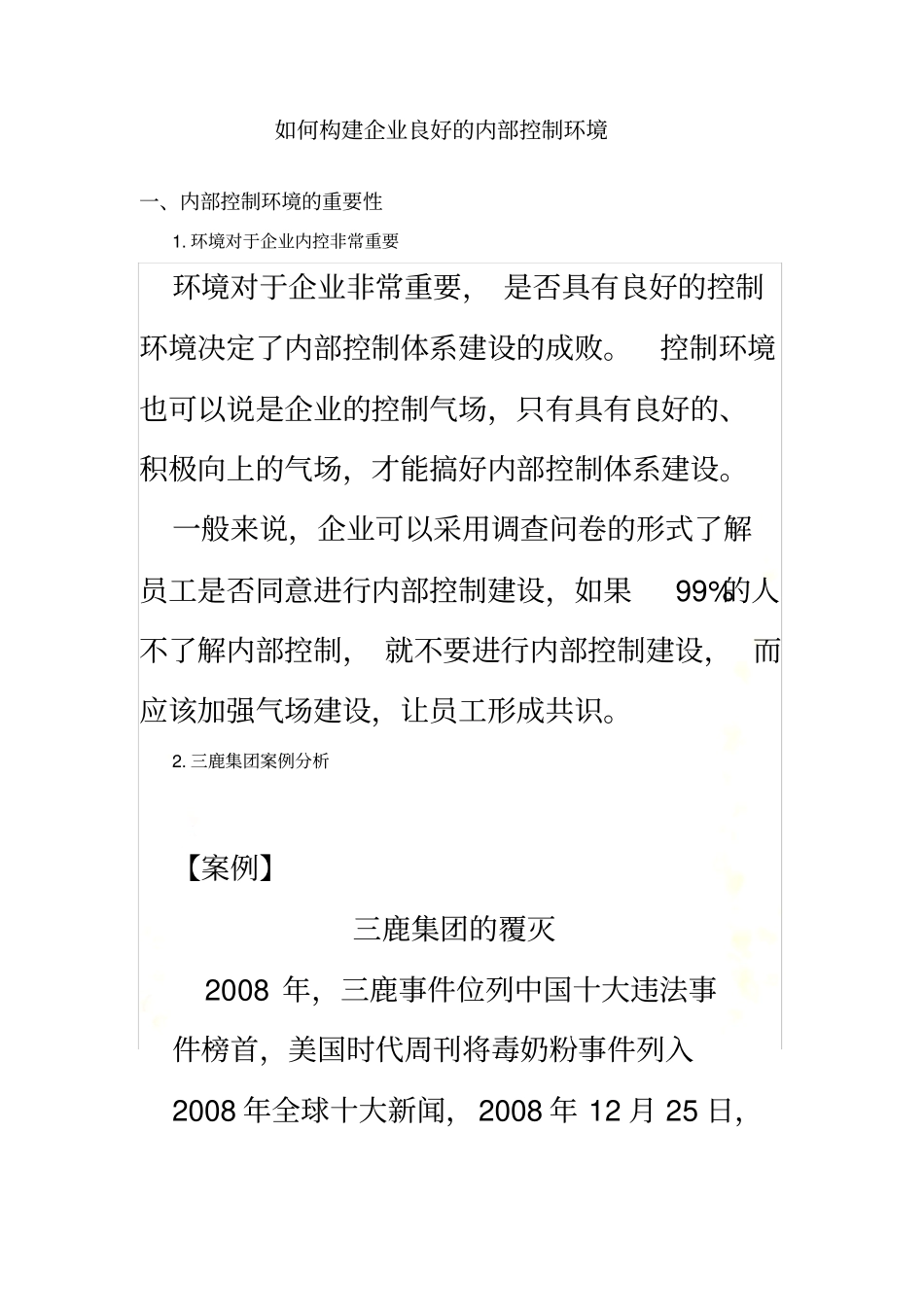 如何构建企业良好的内部控制环境

一、内部控制环境的重要性

1. 环境对于企业内控非常重要

环境对于企业非常重要，是否具有良好的控制环境决定了内部控制体系建设的成败。控制环境也可以说是企业的控制气场，只有具有良好的、积极向上的气场，才能搞好内部控制体系建设。

一般来说，企业可以采用调查问卷的形式了解员工是否同意进行内部控制建设，如果 99%的人不了解内部控制，就不要进行内部控制建设，而应该加强气场建设，让员工形成共识。

2. 三鹿集团案例分析

【案例】

三鹿集团的覆灭

2008 年，三鹿事件位列中国十大违法事件榜首，美国时代周刊将毒奶粉事件列入 2008 年全球十大新闻，2008 年 12 月 25 日，